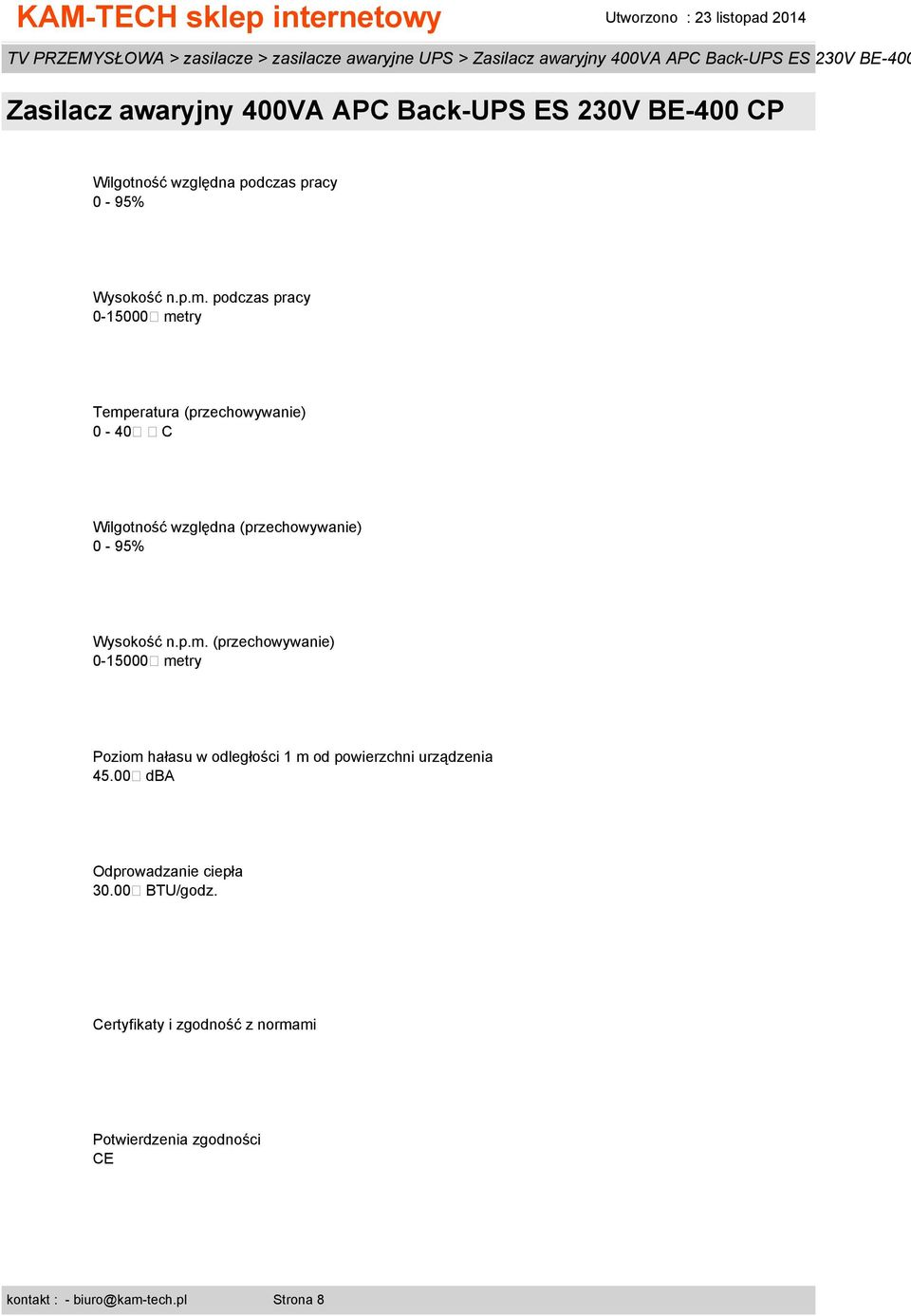 KAM-TECH sklep internetowy

Utworzono : 23 listopad 2014

TV PRZEMYSŁOWA > zasilacze > zasilacze awaryjne UPS > Zasilacz awaryjny 400VA APC Back-UPS ES 230V BE-400

Zasilacz awaryjny 400VA APC Back-UPS ES 230V BE-400 CP

Wilgotność względna podczas pracy
0 - 95%

Wysokość n.p.m. podczas pracy
0-15000 metry

Temperatura (przechowywanie)
0 - 40 C

Wilgotność względna (przechowywanie)
0 - 95%

Wysokość n.p.m. (przechowywanie)
0-15000 metry

Poziom hałasu w odległości 1 m od powierzchni urządzenia
45.00 dBA

Odprowadzanie ciepła
30.00 BTU/godz.

Certyfikaty i zgodność z normami

Potwierdzenia zgodności
CE

kontakt : - biuro@kam-tech.pl Strona 8